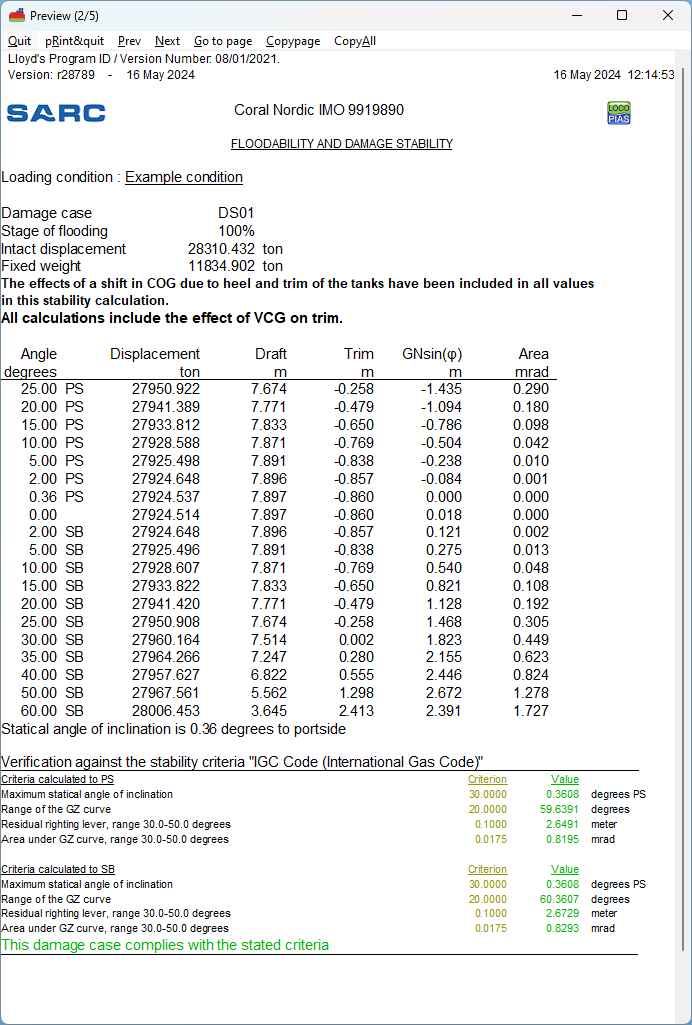 Preview (2/5)

Quit pRint&quit Prev Next Go to page Copypage CopyAll

Lloyd's Program ID / Version Number: 08/01/2021.
Version: r28789 - 16 May 2024 16 May 2024 12:14:53

SARC Coral Nordic IMO 9919890 LOCO PIAS

FLOODABILITY AND DAMAGE STABILITY

Loading condition : Example condition

Damage case DS01
Stage of flooding 100%
Intact displacement 28310.432 ton
Fixed weight 11834.902 ton
The effects of a shift in COG due to heel and trim of the tanks have been included in all values in this stability calculation.
All calculations include the effect of VCG on trim.

| Angle degrees | Displacement ton | Draft m | Trim m | GNsin(φ) m | Area mrad |
|---|---|---|---|---|---|
| 25.00 PS | 27950.922 | 7.674 | -0.258 | -1.435 | 0.290 |
| 20.00 PS | 27941.389 | 7.771 | -0.479 | -1.094 | 0.180 |
| 15.00 PS | 27933.812 | 7.833 | -0.650 | -0.786 | 0.098 |
| 10.00 PS | 27928.588 | 7.871 | -0.769 | -0.504 | 0.042 |
| 5.00 PS | 27925.498 | 7.891 | -0.838 | -0.238 | 0.010 |
| 2.00 PS | 27924.648 | 7.896 | -0.857 | -0.084 | 0.001 |
| 0.36 PS | 27924.537 | 7.897 | -0.860 | 0.000 | 0.000 |
| 0.00 | 27924.514 | 7.897 | -0.860 | 0.018 | 0.000 |
| 2.00 SB | 27924.648 | 7.896 | -0.857 | 0.121 | 0.002 |
| 5.00 SB | 27925.496 | 7.891 | -0.838 | 0.275 | 0.013 |
| 10.00 SB | 27928.607 | 7.871 | -0.769 | 0.540 | 0.048 |
| 15.00 SB | 27933.822 | 7.833 | -0.650 | 0.821 | 0.108 |
| 20.00 SB | 27941.420 | 7.771 | -0.479 | 1.128 | 0.192 |
| 25.00 SB | 27950.908 | 7.674 | -0.258 | 1.468 | 0.305 |
| 30.00 SB | 27960.164 | 7.514 | 0.002 | 1.823 | 0.449 |
| 35.00 SB | 27964.266 | 7.247 | 0.280 | 2.155 | 0.623 |
| 40.00 SB | 27957.627 | 6.822 | 0.555 | 2.446 | 0.824 |
| 50.00 SB | 27967.561 | 5.562 | 1.298 | 2.672 | 1.278 |
| 60.00 SB | 28006.453 | 3.645 | 2.413 | 2.391 | 1.727 |

Statical angle of inclination is 0.36 degrees to portside

Verification against the stability criteria "IGC Code (International Gas Code)"

| Criteria calculated to PS | Criterion | Value | |
|---|---|---|---|
| Maximum statical angle of inclination | 30.0000 | 0.3608 | degrees PS |
| Range of the GZ curve | 20.0000 | 59.6391 | degrees |
| Residual righting lever, range 30.0-50.0 degrees | 0.1000 | 2.6491 | meter |
| Area under GZ curve, range 30.0-50.0 degrees | 0.0175 | 0.8195 | mrad |

| Criteria calculated to SB | Criterion | Value | |
|---|---|---|---|
| Maximum statical angle of inclination | 30.0000 | 0.3608 | degrees PS |
| Range of the GZ curve | 20.0000 | 60.3607 | degrees |
| Residual righting lever, range 30.0-50.0 degrees | 0.1000 | 2.6729 | meter |
| Area under GZ curve, range 30.0-50.0 degrees | 0.0175 | 0.8293 | mrad |

This damage case complies with the stated criteria